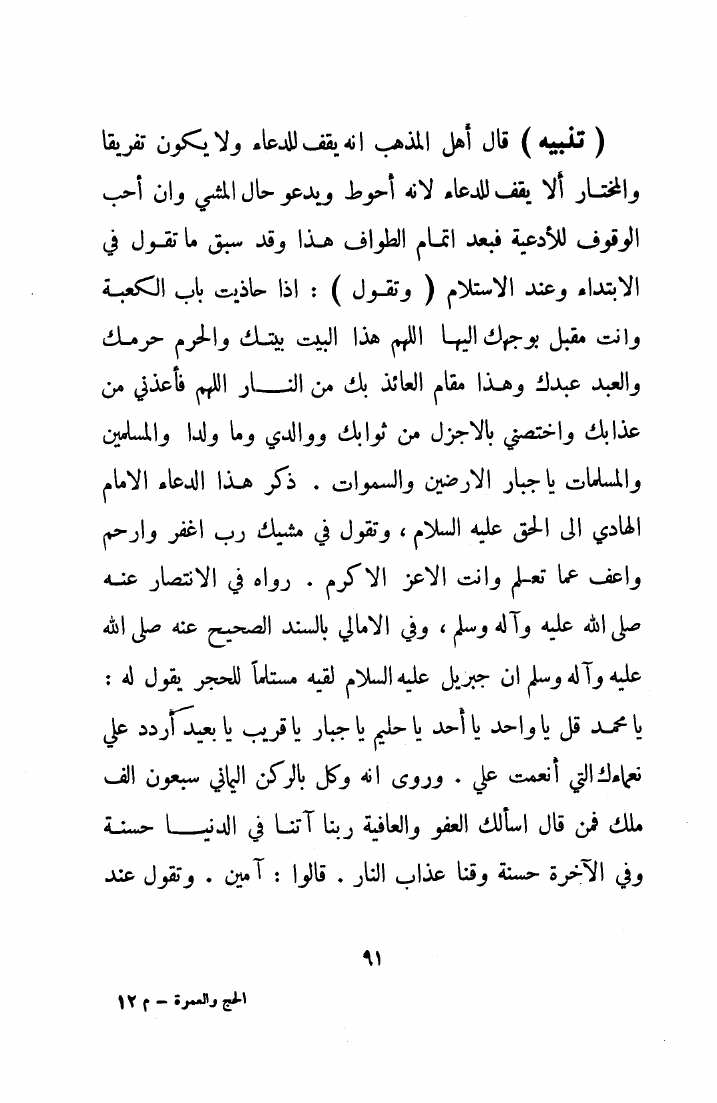 ( تنبيه ) قال أهل المذهب انه يقف للدعاء ولا يكون تفريقا والمختار ألا يقف للدعاء لانه أحوط ويدعو حال المشي وان أحب الوقوف للأدعية فبعد اتمام الطواف هذا وقد سبق ما تقول في الابتداء وعند الاستلام ( وتقول ) : اذا حاذيت باب الكعبة وانت مقبل بوجهك اليها اللهم هذا البيت بيتك والحرم حرمك والعبد عبدك وهذا مقام العائذ بك من النار اللهم فأعذني من عذابك واختصني بالاجزل من ثوابك ووالدي وما ولدا والمسلمين والمسلمات يا جبار الارضين والسموات . ذكر هذا الدعاء الامام الهادي الى الحق عليه السلام ، وتقول في مشيك رب اغفر وارحم واعف عما تعلم وانت الاعز الاكرم . رواه في الانتصار عنه صلى الله عليه وآله وسلم ، وفي الامالي بالسند الصحيح عنه صلى الله عليه وآله وسلم ان جبريل عليه السلام لقيه مستلماً للحجر يقول له : يا محمد قل يا واحد يا أحد يا حليم يا جبار يا قريب يا بعيد أردد علي نعماءك التي أنعمت علي . وروى انه وكل بالركن اليماني سبعون الف ملك فمن قال اسألك العفو والعافية ربنا آتنا في الدنيا حسنة وفي الآخرة حسنة وقنا عذاب النار . قالوا : آمين . وتقول عند

٩١

الحج والعمرة – م ١٢